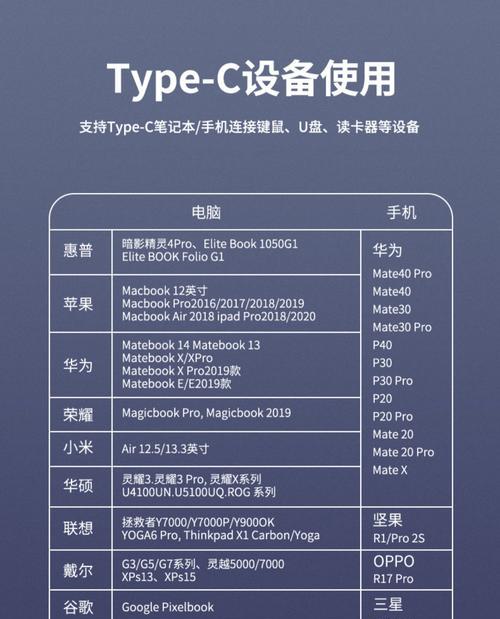 Type-C设备使用

支持Type-C笔记本/手机连接键鼠、U盘、读卡器等设备

| 电脑 | | 手机 |
|---|---|---|
| 惠普 | 暗影精灵4Pro、Elite Book 1050G1 Elite BOOK Folio G1 | 华为 Mate40 Pro Mate40 Mate30 Mate30 Pro P40 P30 P30 Pro P20 P20 Pro Mate 20 Mate 20 Pro Mate X |
| 苹果 | Macbook 12英寸 Macbook Pro2016/2017/2018/2019 Macbook Air 2018 ipad Pro2018/2020 | |
| 华为 | Matebook 14 Matebook 13 Matebook X/XPro Matebook X Pro2019款 Matebook E/E2019款 | |
| 荣耀 | Magicbook Pro, Magicbook 2019 | |
| 小米 | Air 12.5/13.3英寸 | |
| 华硕 | 灵耀3.灵耀3 Pro, 灵耀X系列 U4100UN.U5100UQ.ROG 系列 | |
| 联想 | 拯救者Y7000/Y7000P/Y900OK YOGA6 Pro, Thinkpad X1 Carbon/Yoga | 坚果 R1/Pro 2S |
| 戴尔 | G3/G5/G7系列、灵越5000/7000 XPs13、XPs15 | OPPO R17 Pro |
| 谷歌 | Google Pixelbook | 三星 |